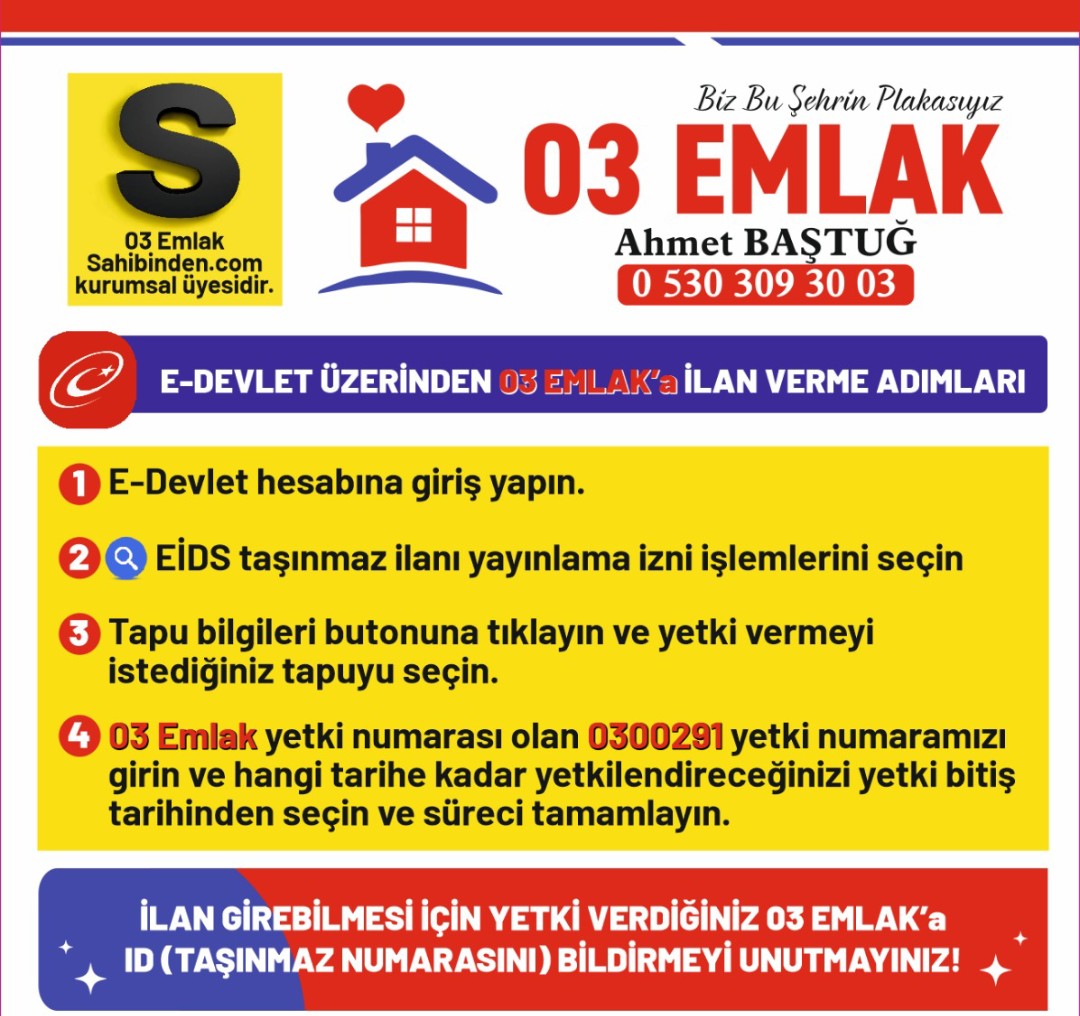 S

03 Emlak Sahibinden.com kurumsal üyesidir.

Biz Bu Şehrin Plakasıyız

03 EMLAK

Ahmet BAŞTUĞ

0 530 309 30 03

E-DEVLET ÜZERİNDEN 03 EMLAK'a İLAN VERME ADIMLARI

1 E-Devlet hesabına giriş yapın.

2 EİDS taşınmaz ilanı yayınlama izni işlemlerini seçin

3 Tapu bilgileri butonuna tıklayın ve yetki vermeyi istediğiniz tapuyu seçin.

4 03 Emlak yetki numarası olan 0300291 yetki numaramızı girin ve hangi tarihe kadar yetkilendireceğinizi yetki bitiş tarihinden seçin ve süreci tamamlayın.

İLAN GİREBİLMESİ İÇİN YETKİ VERDİĞİNİZ 03 EMLAK'a ID (TAŞINMAZ NUMARASINI) BİLDİRMEYİ UNUTMAYINIZ!